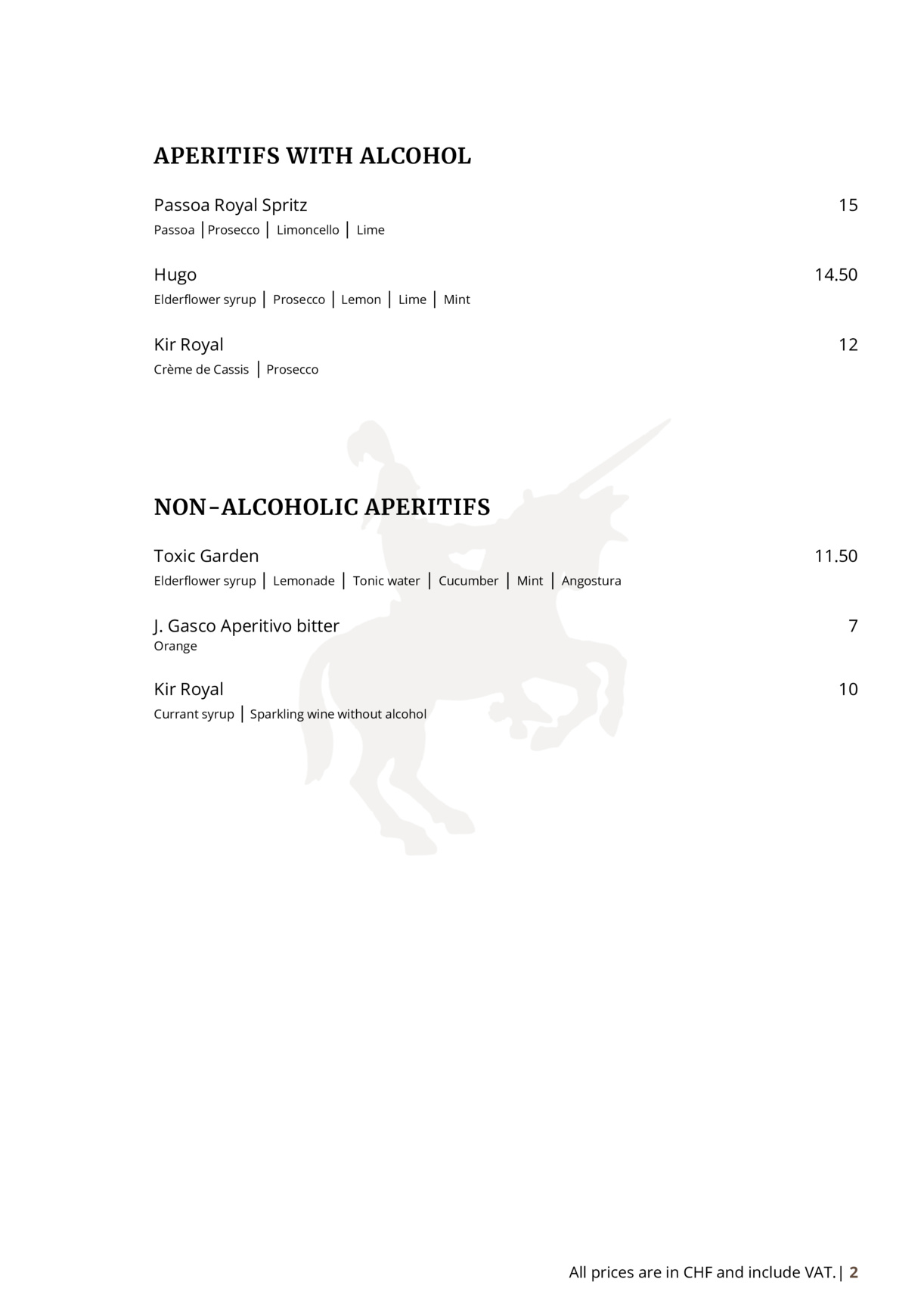 APERITIFS WITH ALCOHOL

Passoa Royal Spritz 15
Passoa | Prosecco | Limoncello | Lime

Hugo 14.50
Elderflower syrup | Prosecco | Lemon | Lime | Mint

Kir Royal 12
Crème de Cassis | Prosecco

NON-ALCOHOLIC APERITIFS

Toxic Garden 11.50
Elderflower syrup | Lemonade | Tonic water | Cucumber | Mint | Angostura

J. Gasco Aperitivo bitter 7
Orange

Kir Royal 10
Currant syrup | Sparkling wine without alcohol

All prices are in CHF and include VAT. | 2